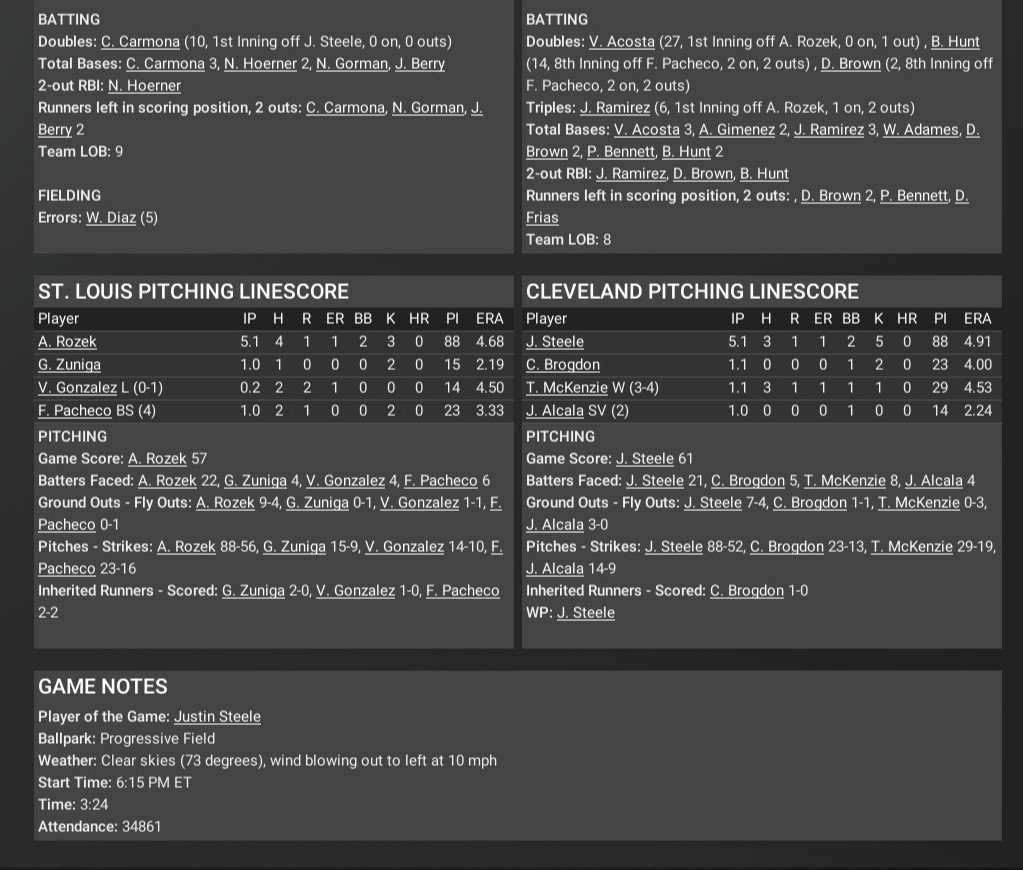 BATTING
Doubles: C. Carmona (10, 1st Inning off J. Steele, 0 on, 0 outs)
Total Bases: C. Carmona 3, N. Hoerner 2, N. Gorman, J. Berry
2-out RBI: N. Hoerner
Runners left in scoring position, 2 outs: C. Carmona, N. Gorman, J. Berry 2
Team LOB: 9

FIELDING
Errors: W. Diaz (5)

BATTING
Doubles: V. Acosta (27, 1st Inning off A. Rozek, 0 on, 1 out) , B. Hunt (14, 8th Inning off F. Pacheco, 2 on, 2 outs) , D. Brown (2, 8th Inning off F. Pacheco, 2 on, 2 outs)
Triples: J. Ramirez (6, 1st Inning off A. Rozek, 1 on, 2 outs)
Total Bases: V. Acosta 3, A. Gimenez 2, J. Ramirez 3, W. Adames, D. Brown 2, P. Bennett, B. Hunt 2
2-out RBI: J. Ramirez, D. Brown, B. Hunt
Runners left in scoring position, 2 outs: , D. Brown 2, P. Bennett, D. Frias
Team LOB: 8

ST. LOUIS PITCHING LINESCORE

| Player | IP | H | R | ER | BB | K | HR | PI | ERA |
|---|---|---|---|---|---|---|---|---|---|
| A. Rozek | 5.1 | 4 | 1 | 1 | 2 | 3 | 0 | 88 | 4.68 |
| G. Zuniga | 1.0 | 1 | 0 | 0 | 0 | 2 | 0 | 15 | 2.19 |
| V. Gonzalez L (0-1) | 0.2 | 2 | 2 | 1 | 0 | 0 | 0 | 14 | 4.50 |
| F. Pacheco BS (4) | 1.0 | 2 | 1 | 0 | 0 | 2 | 0 | 23 | 3.33 |

PITCHING
Game Score: A. Rozek 57
Batters Faced: A. Rozek 22, G. Zuniga 4, V. Gonzalez 4, F. Pacheco 6
Ground Outs - Fly Outs: A. Rozek 9-4, G. Zuniga 0-1, V. Gonzalez 1-1, F. Pacheco 0-1
Pitches - Strikes: A. Rozek 88-56, G. Zuniga 15-9, V. Gonzalez 14-10, F. Pacheco 23-16
Inherited Runners - Scored: G. Zuniga 2-0, V. Gonzalez 1-0, F. Pacheco 2-2

CLEVELAND PITCHING LINESCORE

| Player | IP | H | R | ER | BB | K | HR | PI | ERA |
|---|---|---|---|---|---|---|---|---|---|
| J. Steele | 5.1 | 3 | 1 | 1 | 2 | 5 | 0 | 88 | 4.91 |
| C. Brogdon | 1.1 | 0 | 0 | 0 | 1 | 2 | 0 | 23 | 4.00 |
| T. McKenzie W (3-4) | 1.1 | 3 | 1 | 1 | 1 | 1 | 0 | 29 | 4.53 |
| J. Alcala SV (2) | 1.0 | 0 | 0 | 0 | 1 | 0 | 0 | 14 | 2.24 |

PITCHING
Game Score: J. Steele 61
Batters Faced: J. Steele 21, C. Brogdon 5, T. McKenzie 8, J. Alcala 4
Ground Outs - Fly Outs: J. Steele 7-4, C. Brogdon 1-1, T. McKenzie 0-3, J. Alcala 3-0
Pitches - Strikes: J. Steele 88-52, C. Brogdon 23-13, T. McKenzie 29-19, J. Alcala 14-9
Inherited Runners - Scored: C. Brogdon 1-0
WP: J. Steele

GAME NOTES
Player of the Game: Justin Steele
Ballpark: Progressive Field
Weather: Clear skies (73 degrees), wind blowing out to left at 10 mph
Start Time: 6:15 PM ET
Time: 3:24
Attendance: 34861